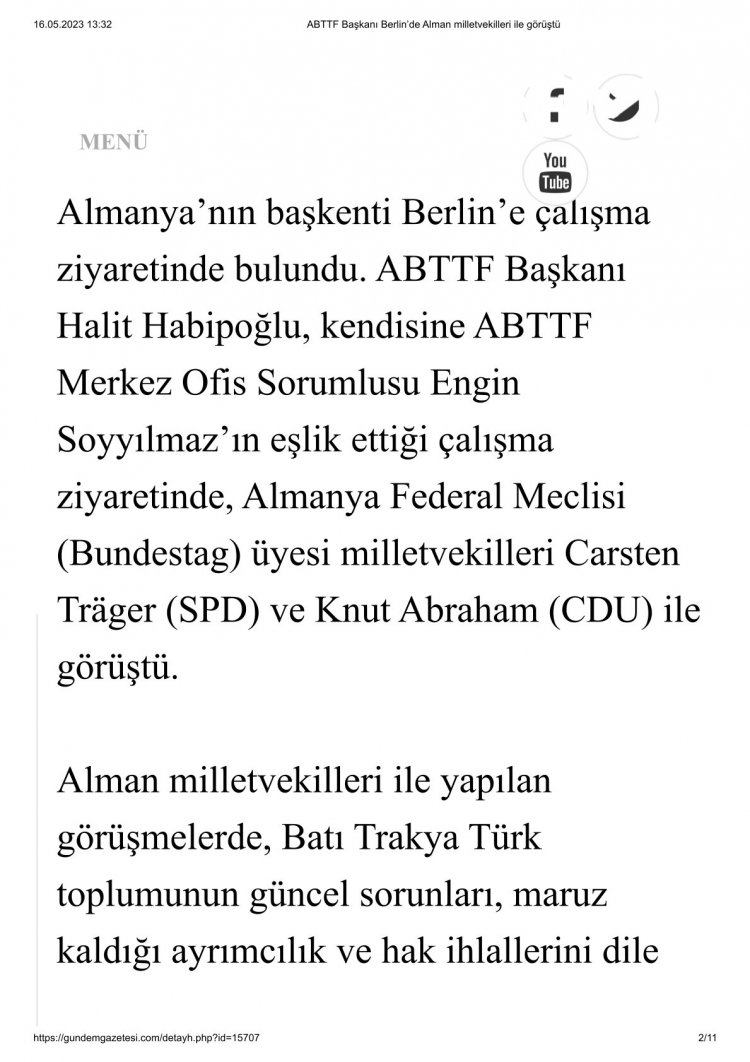 16.05.2023 13:32 ABTTF Başkanı Berlin'de Alman milletvekilleri ile görüştü

MENÜ

You Tube

Almanya'nın başkenti Berlin'e çalışma ziyaretinde bulundu. ABTTF Başkanı Halit Habipoğlu, kendisine ABTTF Merkez Ofis Sorumlusu Engin Soyyılmaz'ın eşlik ettiği çalışma ziyaretinde, Almanya Federal Meclisi (Bundestag) üyesi milletvekilleri Carsten Träger (SPD) ve Knut Abraham (CDU) ile görüştü.

Alman milletvekilleri ile yapılan görüşmelerde, Batı Trakya Türk toplumunun güncel sorunları, maruz kaldığı ayrımcılık ve hak ihlallerini dile

https://gundemgazetesi.com/detayh.php?id=15707 2/11